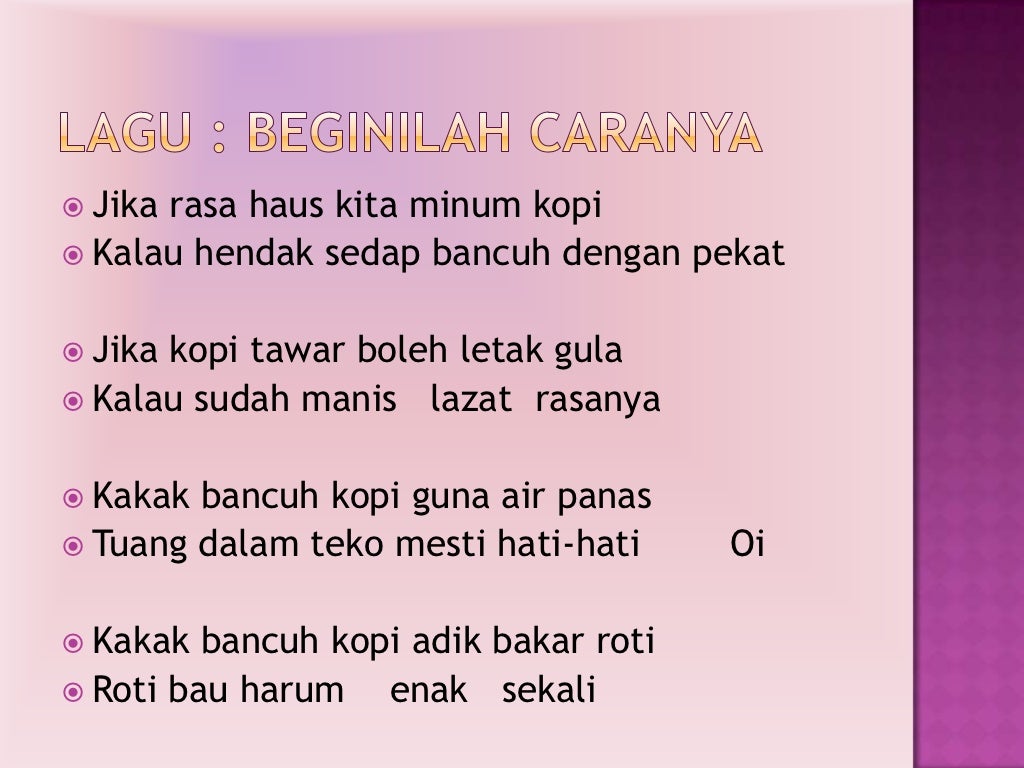 LAGU : BEGINILAH CARANYA

Jika rasa haus kita minum kopi
Kalau hendak sedap bancuh dengan pekat

Jika kopi tawar boleh letak gula
Kalau sudah manis lazat rasanya

Kakak bancuh kopi guna air panas
Tuang dalam teko mesti hati-hati Oi

Kakak bancuh kopi adik bakar roti
Roti bau harum enak sekali